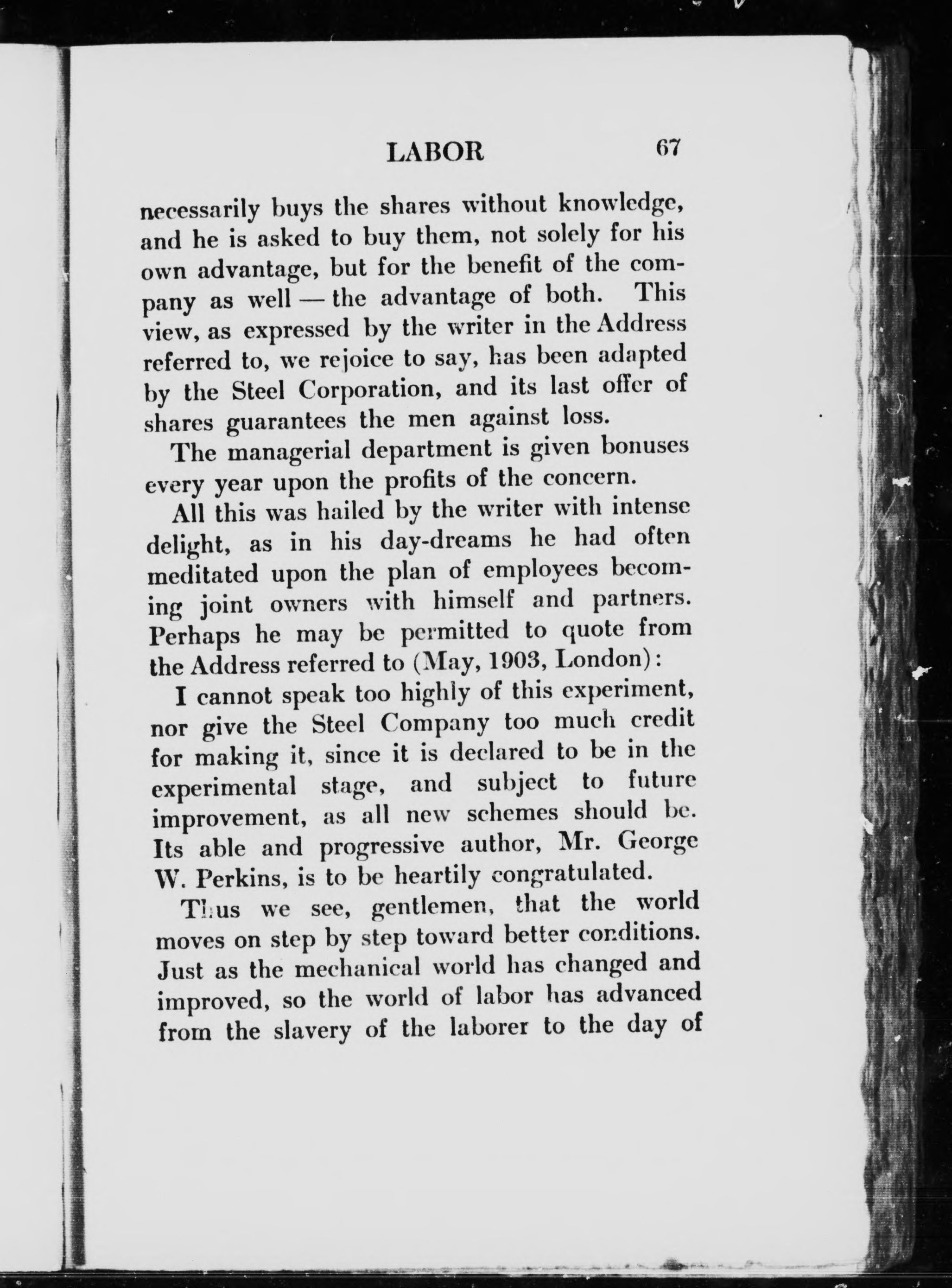 LABOR 67

necessarily buys the shares without knowledge, and he is asked to buy them, not solely for his own advantage, but for the benefit of the company as well — the advantage of both. This view, as expressed by the writer in the Address referred to, we rejoice to say, has been adapted by the Steel Corporation, and its last offer of shares guarantees the men against loss.

The managerial department is given bonuses every year upon the profits of the concern.

All this was hailed by the writer with intense delight, as in his day-dreams he had often meditated upon the plan of employees becoming joint owners with himself and partners. Perhaps he may be permitted to quote from the Address referred to (May, 1903, London):

I cannot speak too highly of this experiment, nor give the Steel Company too much credit for making it, since it is declared to be in the experimental stage, and subject to future improvement, as all new schemes should be. Its able and progressive author, Mr. George W. Perkins, is to be heartily congratulated.

Thus we see, gentlemen, that the world moves on step by step toward better conditions. Just as the mechanical world has changed and improved, so the world of labor has advanced from the slavery of the laborer to the day of